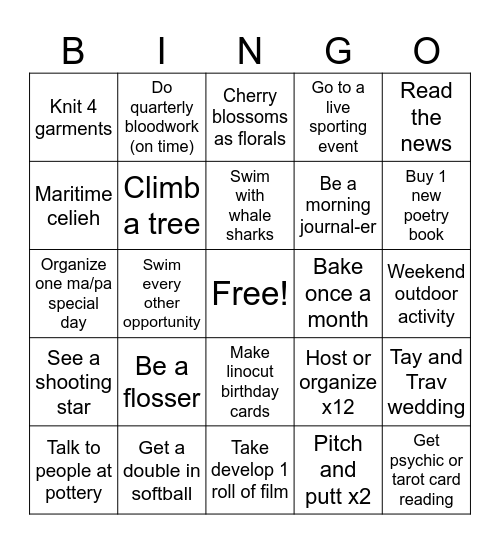 | B | I | N | G | O |
|---|---|---|---|---|
| Knit 4 garments | Do quarterly bloodwork (on time) | Cherry blossoms as florals | Go to a live sporting event | Read the news |
| Maritime celieh | Climb a tree | Swim with whale sharks | Be a morning journal-er | Buy 1 new poetry book |
| Organize one ma/pa special day | Swim every other opportunity | Free! | Bake once a month | Weekend outdoor activity |
| See a shooting star | Be a flosser | Make linocut birthday cards | Host or organize x12 | Tay and Trav wedding |
| Talk to people at pottery | Get a double in softball | Take develop 1 roll of film | Pitch and putt x2 | Get psychic or tarot card reading |